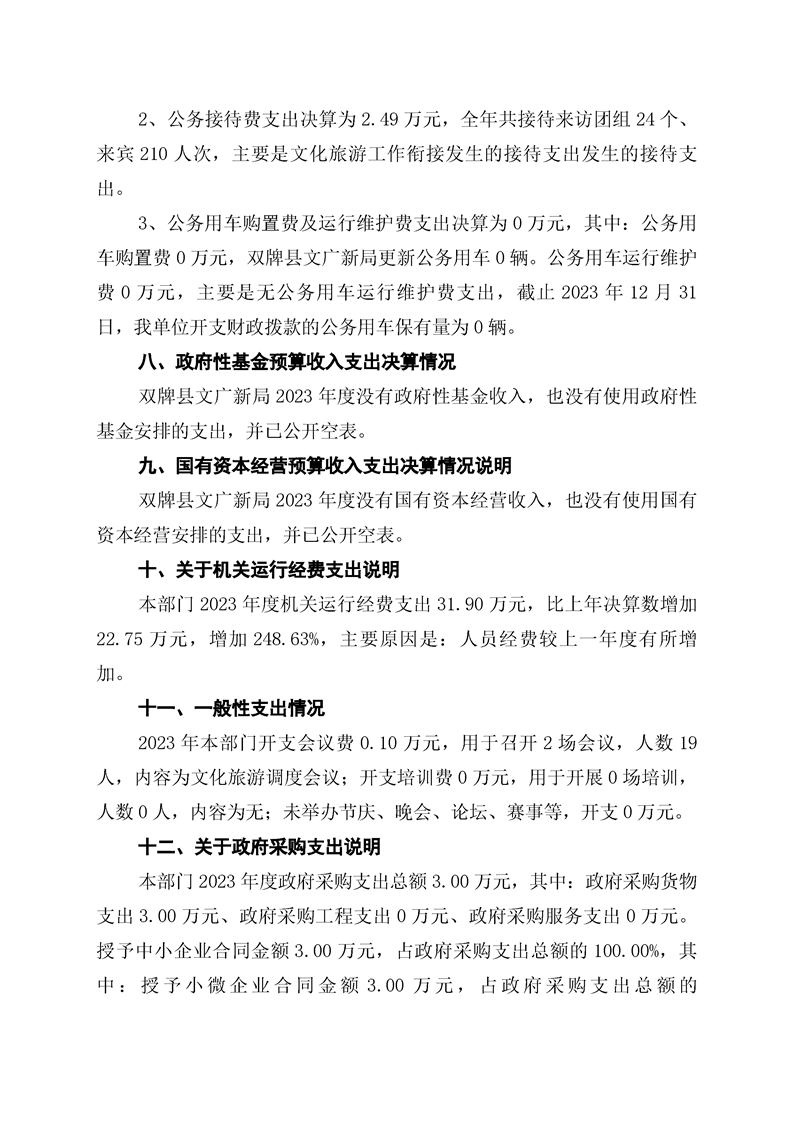 2、公务接待费支出决算为 2.49 万元，全年共接待来访团组 24 个、来宾 210 人次，主要是文化旅游工作衔接发生的接待支出发生的接待支出。

3、公务用车购置费及运行维护费支出决算为 0 万元，其中：公务用车购置费 0 万元，双牌县文广新局更新公务用车 0 辆。公务用车运行维护费 0 万元，主要是无公务用车运行维护费支出，截止 2023 年 12 月 31 日，我单位开支财政拨款的公务用车保有量为 0 辆。

八、政府性基金预算收入支出决算情况

双牌县文广新局 2023 年度没有政府性基金收入，也没有使用政府性基金安排的支出，并已公开空表。

九、国有资本经营预算收入支出决算情况说明

双牌县文广新局 2023 年度没有国有资本经营收入，也没有使用国有资本经营安排的支出，并已公开空表。

十、关于机关运行经费支出说明

本部门 2023 年度机关运行经费支出 31.90 万元，比上年决算数增加 22.75 万元，增加 248.63%，主要原因是：人员经费较上一年度有所增加。

十一、一般性支出情况

2023 年本部门开支会议费 0.10 万元，用于召开 2 场会议，人数 19 人，内容为文化旅游调度会议；开支培训费 0 万元，用于开展 0 场培训，人数 0 人，内容为无；未举办节庆、晚会、论坛、赛事等，开支 0 万元。

十二、关于政府采购支出说明

本部门 2023 年度政府采购支出总额 3.00 万元，其中：政府采购货物支出 3.00 万元、政府采购工程支出 0 万元、政府采购服务支出 0 万元。授予中小企业合同金额 3.00 万元，占政府采购支出总额的 100.00%，其中：授予小微企业合同金额 3.00 万元，占政府采购支出总额的